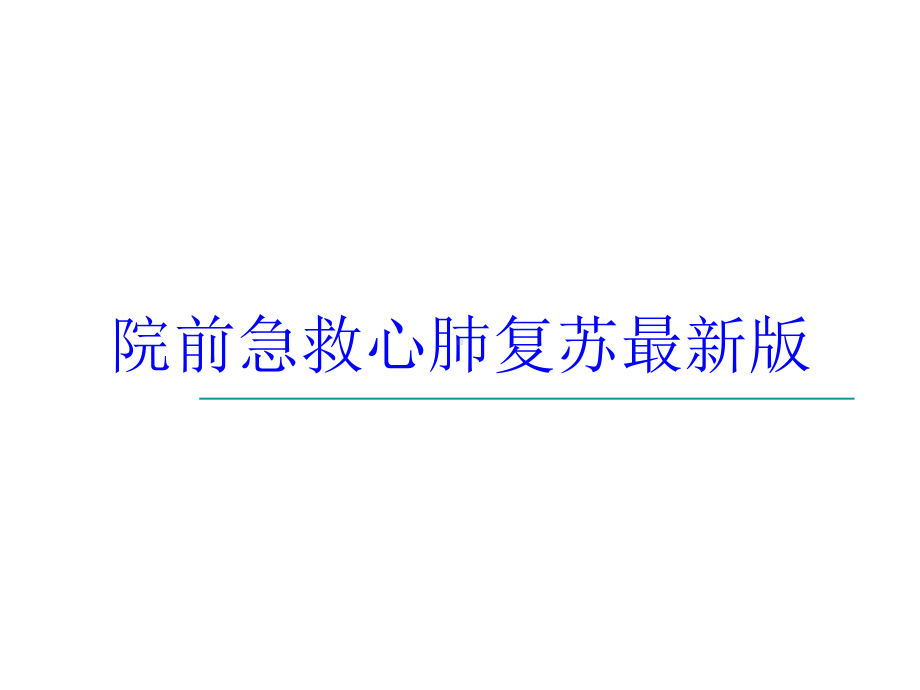 院前急救心肺复苏最新版